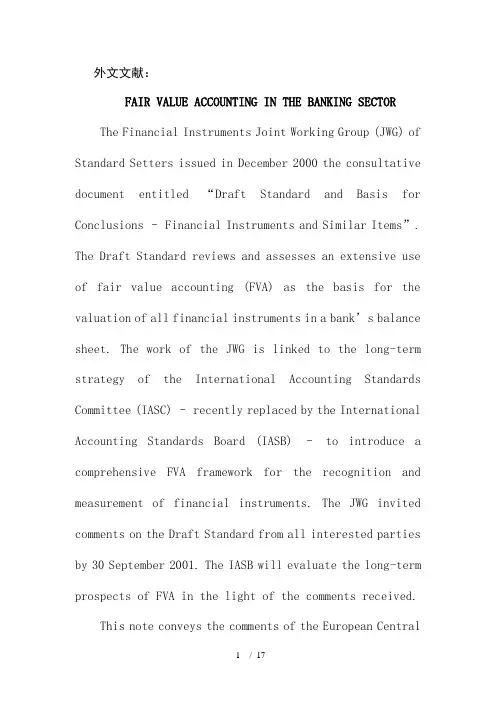 外文文献:

FAIR VALUE ACCOUNTING IN THE BANKING SECTOR

The Financial Instruments Joint Working Group (JWG) of Standard Setters issued in December 2000 the consultative document entitled “Draft Standard and Basis for Conclusions - Financial Instruments and Similar Items”. The Draft Standard reviews and assesses an extensive use of fair value accounting (FVA) as the basis for the valuation of all financial instruments in a bank’s balance sheet. The work of the JWG is linked to the long-term strategy of the International Accounting Standards Committee (IASC) - recently replaced by the International Accounting Standards Board (IASB) - to introduce a comprehensive FVA framework for the recognition and measurement of financial instruments. The JWG invited comments on the Draft Standard from all interested parties by 30 September 2001. The IASB will evaluate the long-term prospects of FVA in the light of the comments received.

This note conveys the comments of the European Central

1 / 17